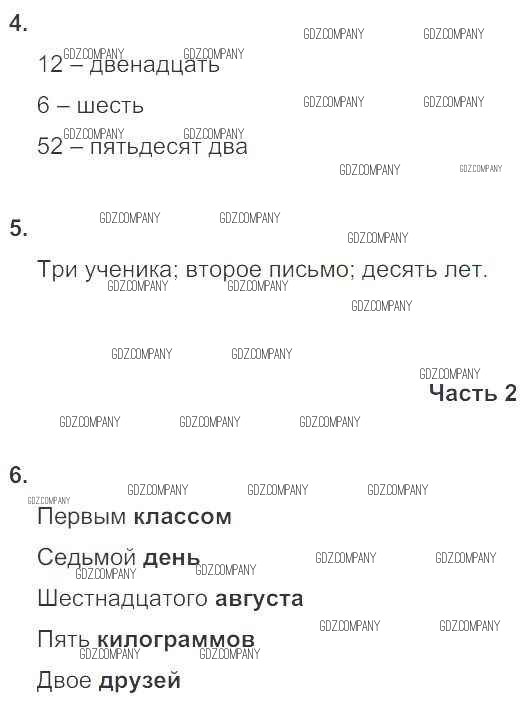 4.

12 – двенадцать

6 – шесть

52 – пятьдесят два

5.

Три ученика; второе письмо; десять лет.

Часть 2

6.

Первым классом

Седьмой день

Шестнадцатого августа

Пять килограммов

Двое друзей

GDZ.COMPANY